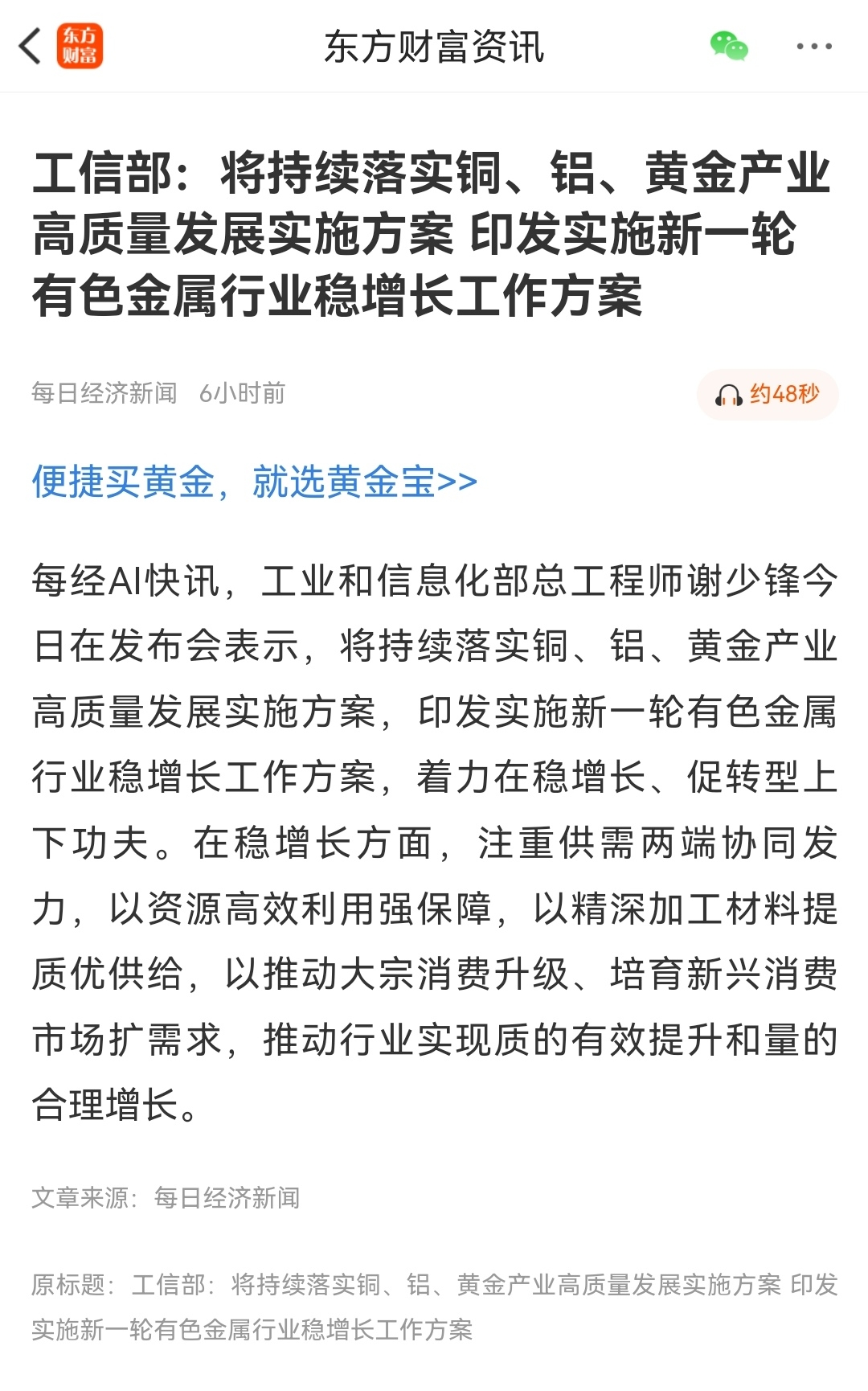 东方财富

东方财富资讯

工信部：将持续落实铜、铝、黄金产业高质量发展实施方案 印发实施新一轮有色金属行业稳增长工作方案

每日经济新闻 6小时前

约48秒

便捷买黄金，就选黄金宝>>

每经AI快讯，工业和信息化部总工程师谢少锋今日在发布会表示，将持续落实铜、铝、黄金产业高质量发展实施方案，印发实施新一轮有色金属行业稳增长工作方案，着力在稳增长、促转型上下功夫。在稳增长方面，注重供需两端协同发力，以资源高效利用强保障，以精深加工材料提质优供给，以推动大宗消费升级、培育新兴消费市场扩需求，推动行业实现质的有效提升和量的合理增长。

文章来源：每日经济新闻

原标题：工信部：将持续落实铜、铝、黄金产业高质量发展实施方案 印发实施新一轮有色金属行业稳增长工作方案